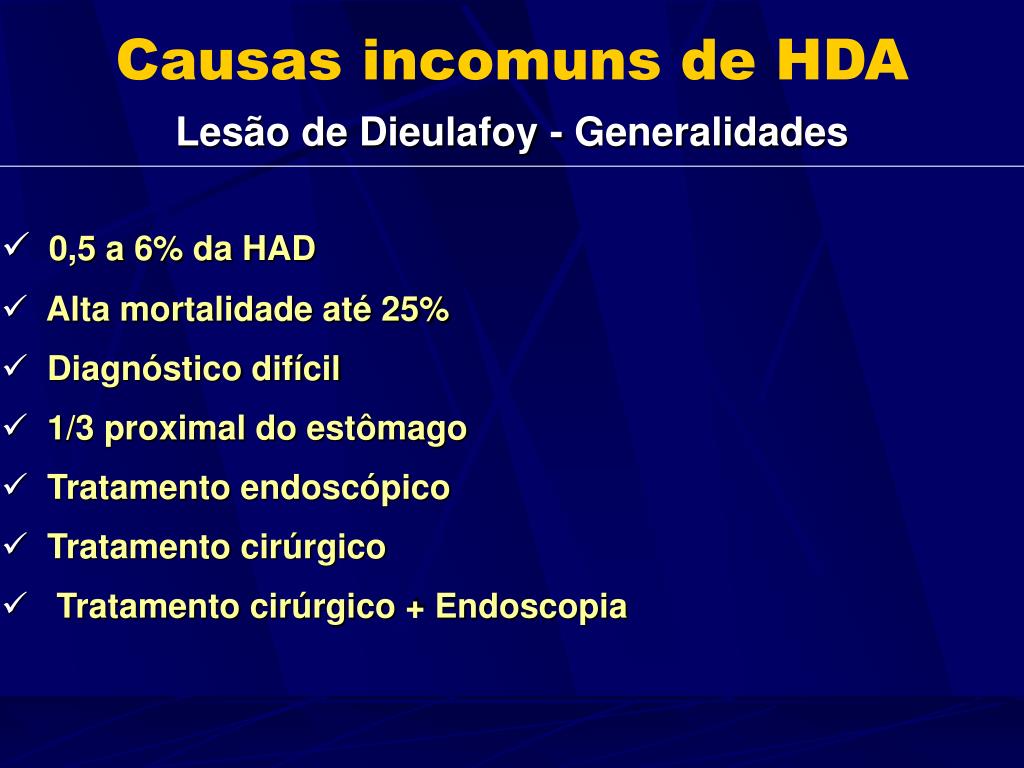 Causas incomuns de HDA

Lesão de Dieulafoy - Generalidades

✓ 0,5 a 6% da HAD
✓ Alta mortalidade até 25%
✓ Diagnóstico difícil
✓ 1/3 proximal do estômago
✓ Tratamento endoscópico
✓ Tratamento cirúrgico
✓ Tratamento cirúrgico + Endoscopia